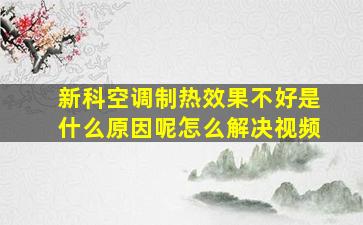 新科空调制热效果不好是什么原因呢怎么解决视频